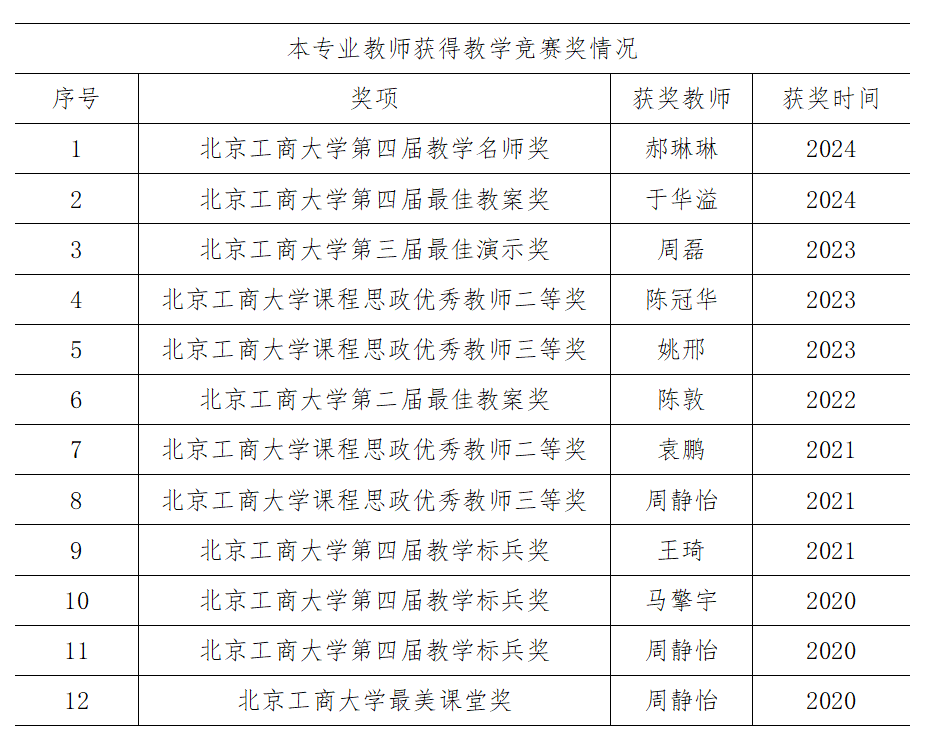 本专业教师获得教学竞赛奖情况

| 序号 | 奖项 | 获奖教师 | 获奖时间 |
|---|---|---|---|
| 1 | 北京工商大学第四届教学名师奖 | 郝琳琳 | 2024 |
| 2 | 北京工商大学第四届最佳教案奖 | 于华溢 | 2024 |
| 3 | 北京工商大学第三届最佳演示奖 | 周磊 | 2023 |
| 4 | 北京工商大学课程思政优秀教师二等奖 | 陈冠华 | 2023 |
| 5 | 北京工商大学课程思政优秀教师三等奖 | 姚邢 | 2023 |
| 6 | 北京工商大学第二届最佳教案奖 | 陈敦 | 2022 |
| 7 | 北京工商大学课程思政优秀教师二等奖 | 袁鹏 | 2021 |
| 8 | 北京工商大学课程思政优秀教师三等奖 | 周静怡 | 2021 |
| 9 | 北京工商大学第四届教学标兵奖 | 王琦 | 2021 |
| 10 | 北京工商大学第四届教学标兵奖 | 马擎宇 | 2020 |
| 11 | 北京工商大学第四届教学标兵奖 | 周静怡 | 2020 |
| 12 | 北京工商大学最美课堂奖 | 周静怡 | 2020 |